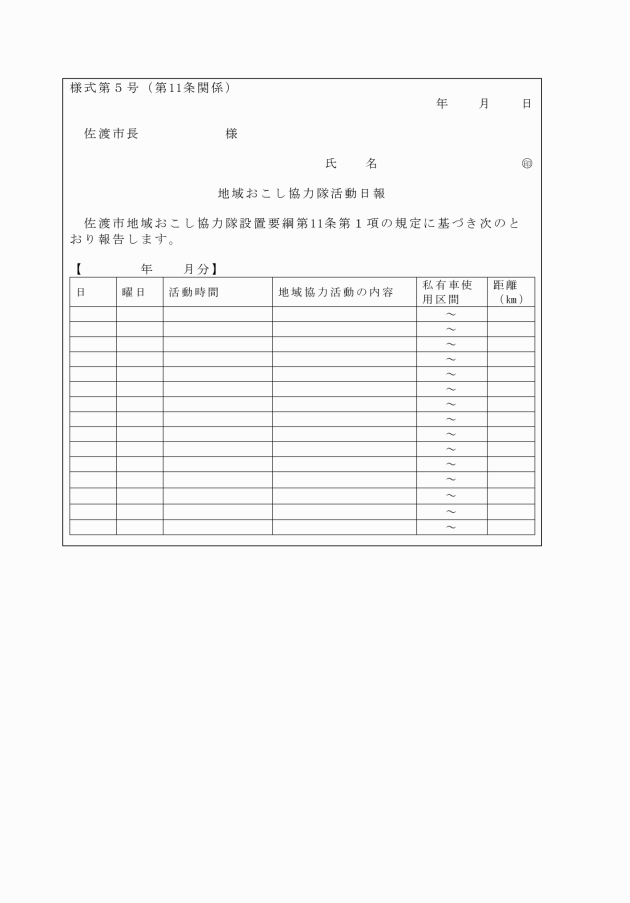 様式第５号（第11条関係）

年　月　日

佐渡市長　　　　　様

氏　名　　　　　㊞

地域おこし協力隊活動日報

佐渡市地域おこし協力隊設置要綱第11条第１項の規定に基づき次のとおり報告します。

【　　年　月分】

| 日 | 曜日 | 活動時間 | 地域協力活動の内容 | 私有車使用区間 | 距離（km） |
|---|---|---|---|---|---|
| | | | | ～ | |
| | | | | ～ | |
| | | | | ～ | |
| | | | | ～ | |
| | | | | ～ | |
| | | | | ～ | |
| | | | | ～ | |
| | | | | ～ | |
| | | | | ～ | |
| | | | | ～ | |
| | | | | ～ | |
| | | | | ～ | |
| | | | | ～ | |
| | | | | ～ | |
| | | | | ～ | |